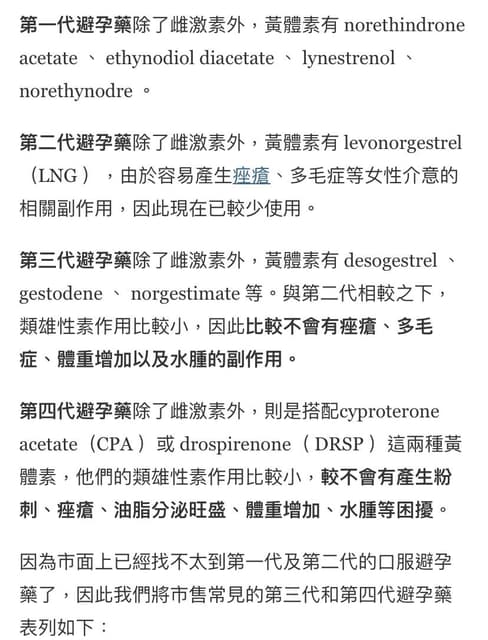 第一代避孕藥除了雌激素外，黃體素有 norethindrone acetate 、 ethynodiol diacetate 、 lynestrenol 、 norethynodre 。

第二代避孕藥除了雌激素外，黃體素有 levonorgestrel （LNG ），由於容易產生痤瘡、多毛症等女性介意的相關副作用，因此現在已較少使用。

第三代避孕藥除了雌激素外，黃體素有 desogestrel 、 gestodene 、 norgestimate 等。與第二代相較之下，類雄性素作用比較小，因此比較不會有痤瘡、多毛症、體重增加以及水腫的副作用。

第四代避孕藥除了雌激素外，則是搭配cyproterone acetate（CPA ）或 drospirenone （ DRSP ）這兩種黃體素，他們的類雄性素作用比較小，較不會有產生粉刺、痤瘡、油脂分泌旺盛、體重增加、水腫等困擾。

因為市面上已經找不太到第一代及第二代的口服避孕藥了，因此我們將市售常見的第三代和第四代避孕藥表列如下：